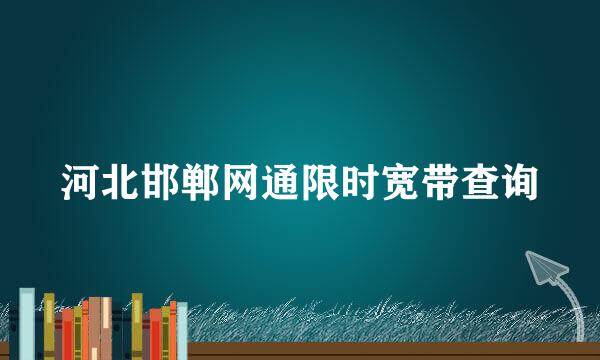 河北邯郸网通限时宽带查询